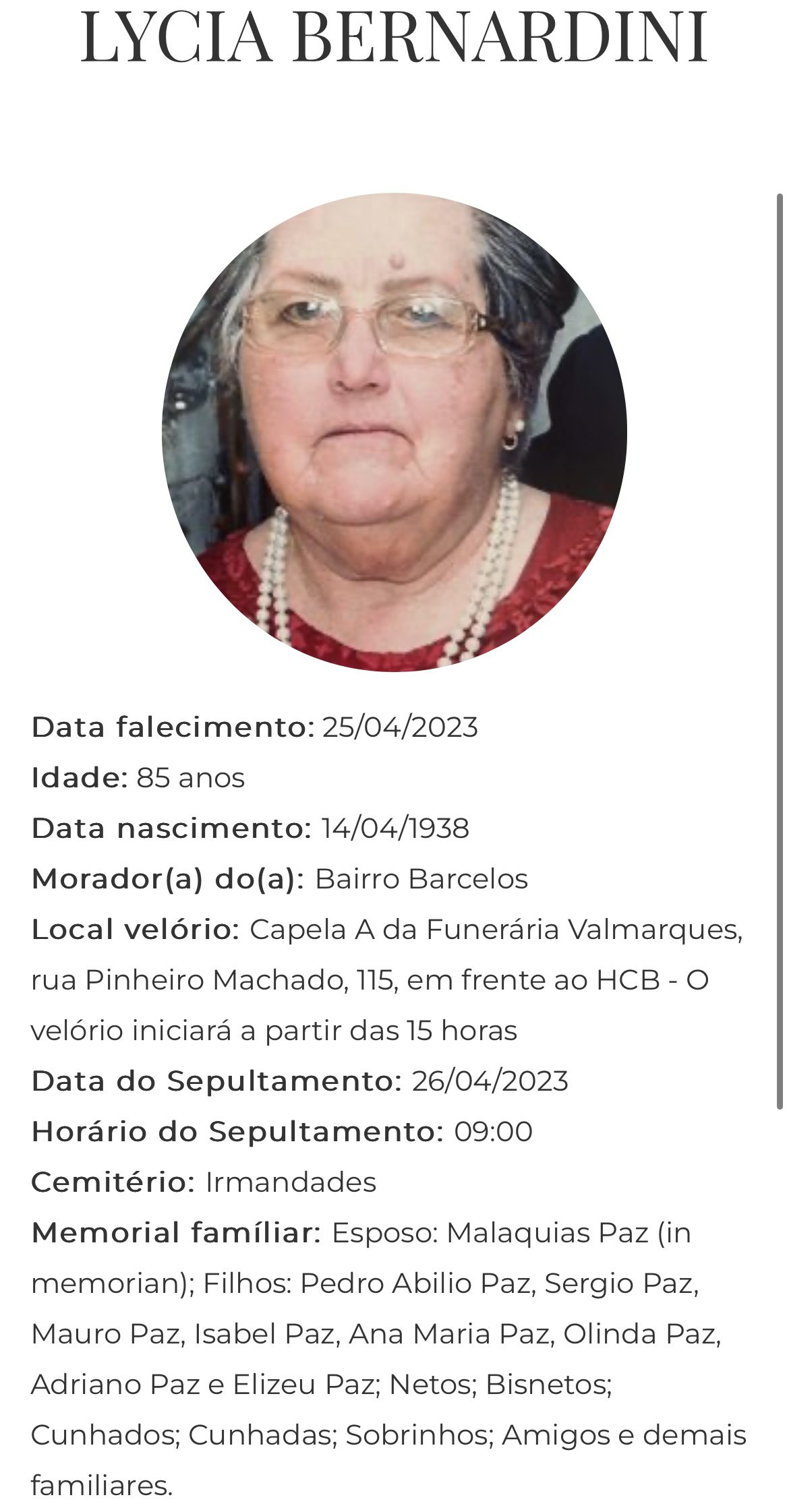 LYCIA BERNARDINI

Data falecimento: 25/04/2023
Idade: 85 anos
Data nascimento: 14/04/1938
Morador(a) do(a): Bairro Barcelos
Local velório: Capela A da Funerária Valmarques, rua Pinheiro Machado, 115, em frente ao HCB - O velório iniciará a partir das 15 horas
Data do Sepultamento: 26/04/2023
Horário do Sepultamento: 09:00
Cemitério: Irmandades
Memorial famíliar: Esposo: Malaquias Paz (in memorian); Filhos: Pedro Abilio Paz, Sergio Paz, Mauro Paz, Isabel Paz, Ana Maria Paz, Olinda Paz, Adriano Paz e Elizeu Paz; Netos; Bisnetos; Cunhados; Cunhadas; Sobrinhos; Amigos e demais familiares.